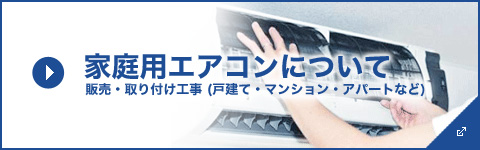 家庭用エアコンについて
販売・取り付け工事 (戸建て・マンション・アパートなど)